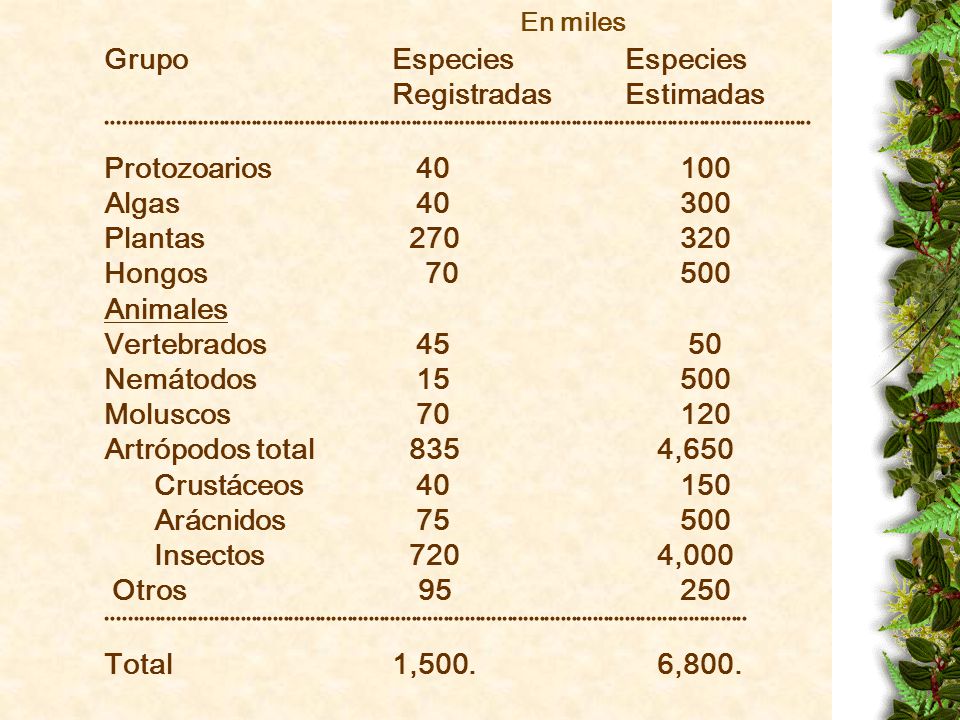 En miles

| Grupo | Especies Registradas | Especies Estimadas |
|---|---|---|
| Protozoarios | 40 | 100 |
| Algas | 40 | 300 |
| Plantas | 270 | 320 |
| Hongos | 70 | 500 |
| Animales | | |
| Vertebrados | 45 | 50 |
| Nemátodos | 15 | 500 |
| Moluscos | 70 | 120 |
| Artrópodos total | 835 | 4,650 |
| Crustáceos | 40 | 150 |
| Arácnidos | 75 | 500 |
| Insectos | 720 | 4,000 |
| Otros | 95 | 250 |
| Total | 1,500. | 6,800. |